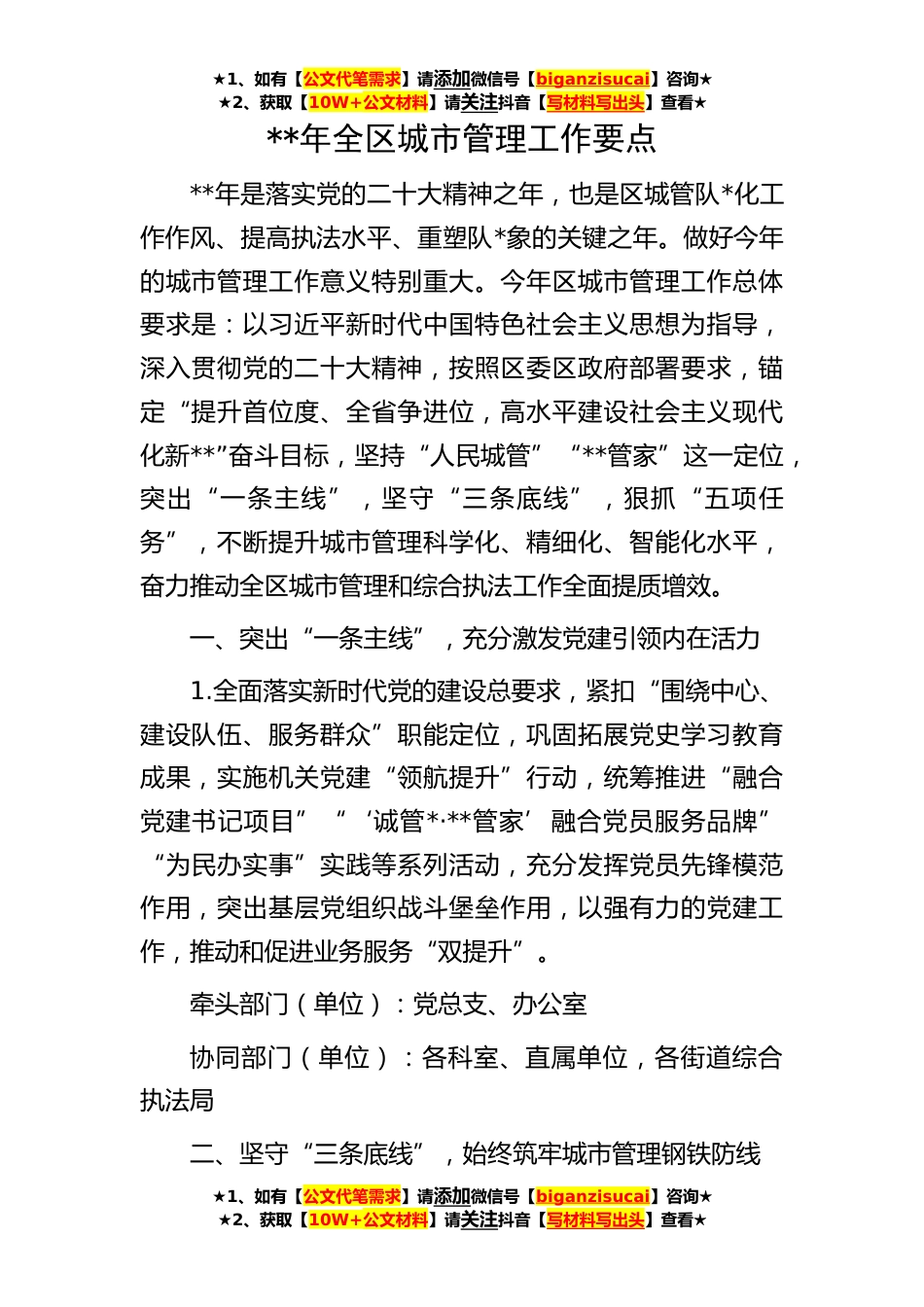 ★1、如有【公文代笔需求】请添加微信号【biganzisucai】咨询★
★2、获取【10W+公文材料】请关注抖音【写材料写出头】查看★

**年全区城市管理工作要点

**年是落实党的二十大精神之年，也是区城管队*化工作作风、提高执法水平、重塑队*象的关键之年。做好今年的城市管理工作意义特别重大。今年区城市管理工作总体要求是：以习近平新时代中国特色社会主义思想为指导，深入贯彻党的二十大精神，按照区委区政府部署要求，锚定“提升首位度、全省争进位，高水平建设社会主义现代化新**”奋斗目标，坚持“人民城管”“**管家”这一定位，突出“一条主线”，坚守“三条底线”，狠抓“五项任务”，不断提升城市管理科学化、精细化、智能化水平，奋力推动全区城市管理和综合执法工作全面提质增效。

一、突出“一条主线”，充分激发党建引领内在活力

1.全面落实新时代党的建设总要求，紧扣“围绕中心、建设队伍、服务群众”职能定位，巩固拓展党史学习教育成果，实施机关党建“领航提升”行动，统筹推进“融合党建书记项目”“‘诚管*·**管家’融合党员服务品牌”“为民办实事”实践等系列活动，充分发挥党员先锋模范作用，突出基层党组织战斗堡垒作用，以强有力的党建工作，推动和促进业务服务“双提升”。

牵头部门（单位）：党总支、办公室

协同部门（单位）：各科室、直属单位，各街道综合执法局

二、坚守“三条底线”，始终筑牢城市管理钢铁防线

★1、如有【公文代笔需求】请添加微信号【biganzisucai】咨询★
★2、获取【10W+公文材料】请关注抖音【写材料写出头】查看★